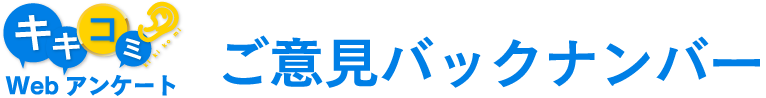 キキコミ
Web アンケート

ご意見バックナンバー